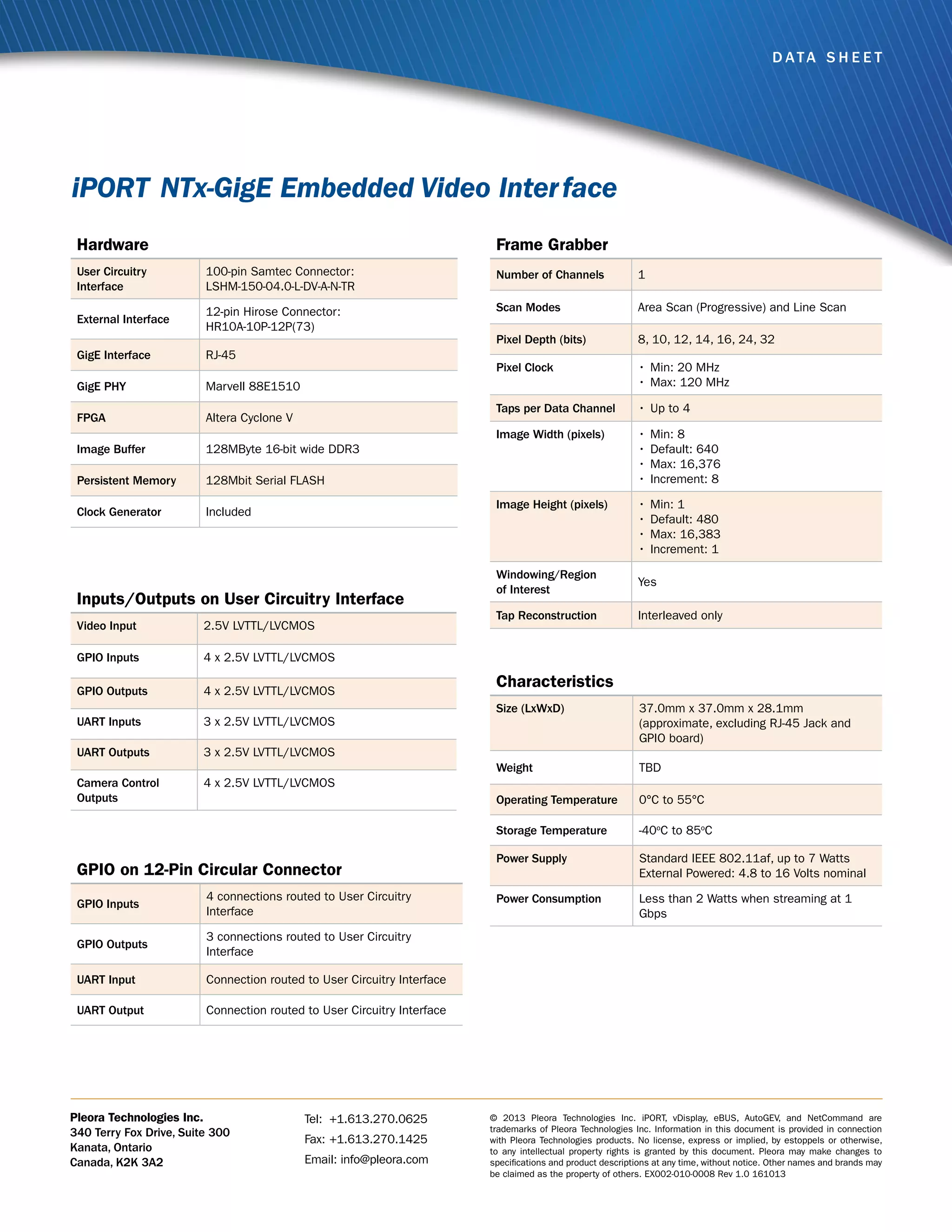 DATA SHEET

iPORT NTx-GigE Embedded Video Interface

Hardware

| User Circuitry Interface | 100-pin Samtec Connector: LSHM-150-04.0-L-DV-A-N-TR |
|---|---|
| External Interface | 12-pin Hirose Connector: HR10A-10P-12P(73) |
| GigE Interface | RJ-45 |
| GigE PHY | Marvell 88E1510 |
| FPGA | Altera Cyclone V |
| Image Buffer | 128MByte 16-bit wide DDR3 |
| Persistent Memory | 128Mbit Serial FLASH |
| Clock Generator | Included |

Inputs/Outputs on User Circuitry Interface

| Video Input | 2.5V LVTTL/LVCMOS |
|---|---|
| GPIO Inputs | 4 x 2.5V LVTTL/LVCMOS |
| GPIO Outputs | 4 x 2.5V LVTTL/LVCMOS |
| UART Inputs | 3 x 2.5V LVTTL/LVCMOS |
| UART Outputs | 3 x 2.5V LVTTL/LVCMOS |
| Camera Control Outputs | 4 x 2.5V LVTTL/LVCMOS |

GPIO on 12-Pin Circular Connector

| GPIO Inputs | 4 connections routed to User Circuitry Interface |
|---|---|
| GPIO Outputs | 3 connections routed to User Circuitry Interface |
| UART Input | Connection routed to User Circuitry Interface |
| UART Output | Connection routed to User Circuitry Interface |

Frame Grabber

| Number of Channels | 1 |
|---|---|
| Scan Modes | Area Scan (Progressive) and Line Scan |
| Pixel Depth (bits) | 8, 10, 12, 14, 16, 24, 32 |
| Pixel Clock | • Min: 20 MHz • Max: 120 MHz |
| Taps per Data Channel | • Up to 4 |
| Image Width (pixels) | • Min: 8 • Default: 640 • Max: 16,376 • Increment: 8 |
| Image Height (pixels) | • Min: 1 • Default: 480 • Max: 16,383 • Increment: 1 |
| Windowing/Region of Interest | Yes |
| Tap Reconstruction | Interleaved only |

Characteristics

| Size (LxWxD) | 37.0mm x 37.0mm x 28.1mm (approximate, excluding RJ-45 Jack and GPIO board) |
|---|---|
| Weight | TBD |
| Operating Temperature | 0°C to 55°C |
| Storage Temperature | -40ºC to 85ºC |
| Power Supply | Standard IEEE 802.11af, up to 7 Watts External Powered: 4.8 to 16 Volts nominal |
| Power Consumption | Less than 2 Watts when streaming at 1 Gbps |

Pleora Technologies Inc.
340 Terry Fox Drive, Suite 300
Kanata, Ontario
Canada, K2K 3A2

Tel: +1.613.270.0625
Fax: +1.613.270.1425
Email: info@pleora.com

© 2013 Pleora Technologies Inc. iPORT, vDisplay, eBUS, AutoGEV, and NetCommand are trademarks of Pleora Technologies Inc. Information in this document is provided in connection with Pleora Technologies products. No license, express or implied, by estoppels or otherwise, to any intellectual property rights is granted by this document. Pleora may make changes to specifications and product descriptions at any time, without notice. Other names and brands may be claimed as the property of others. EX002-010-0008 Rev 1.0 161013